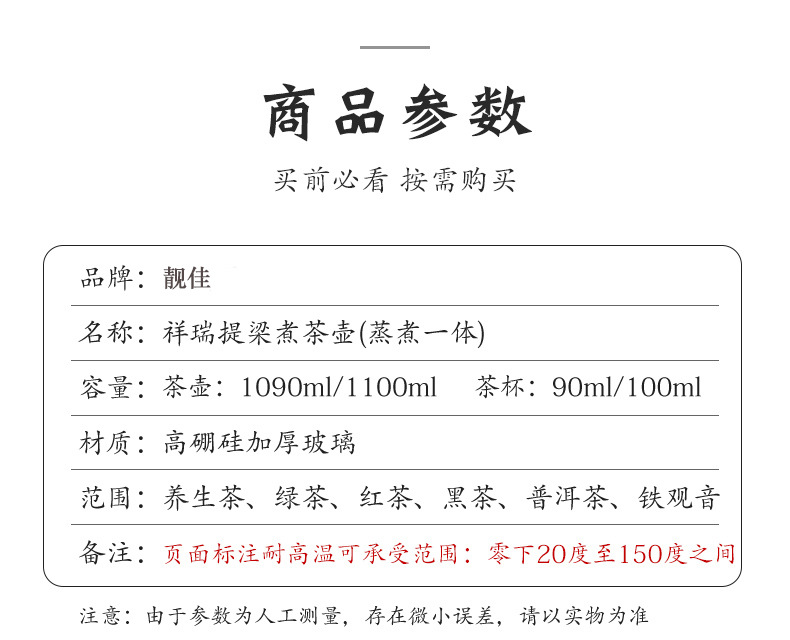 商品参数

买前必看 按需购买

品牌：靓佳

名称：祥瑞提梁煮茶壶(蒸煮一体)

容量：茶壶：1090ml/1100ml 茶杯：90ml/100ml

材质：高硼硅加厚玻璃

范围：养生茶、绿茶、红茶、黑茶、普洱茶、铁观音

备注：页面标注耐高温可承受范围：零下20度至150度之间

注意：由于参数为人工测量，存在微小误差，请以实物为准